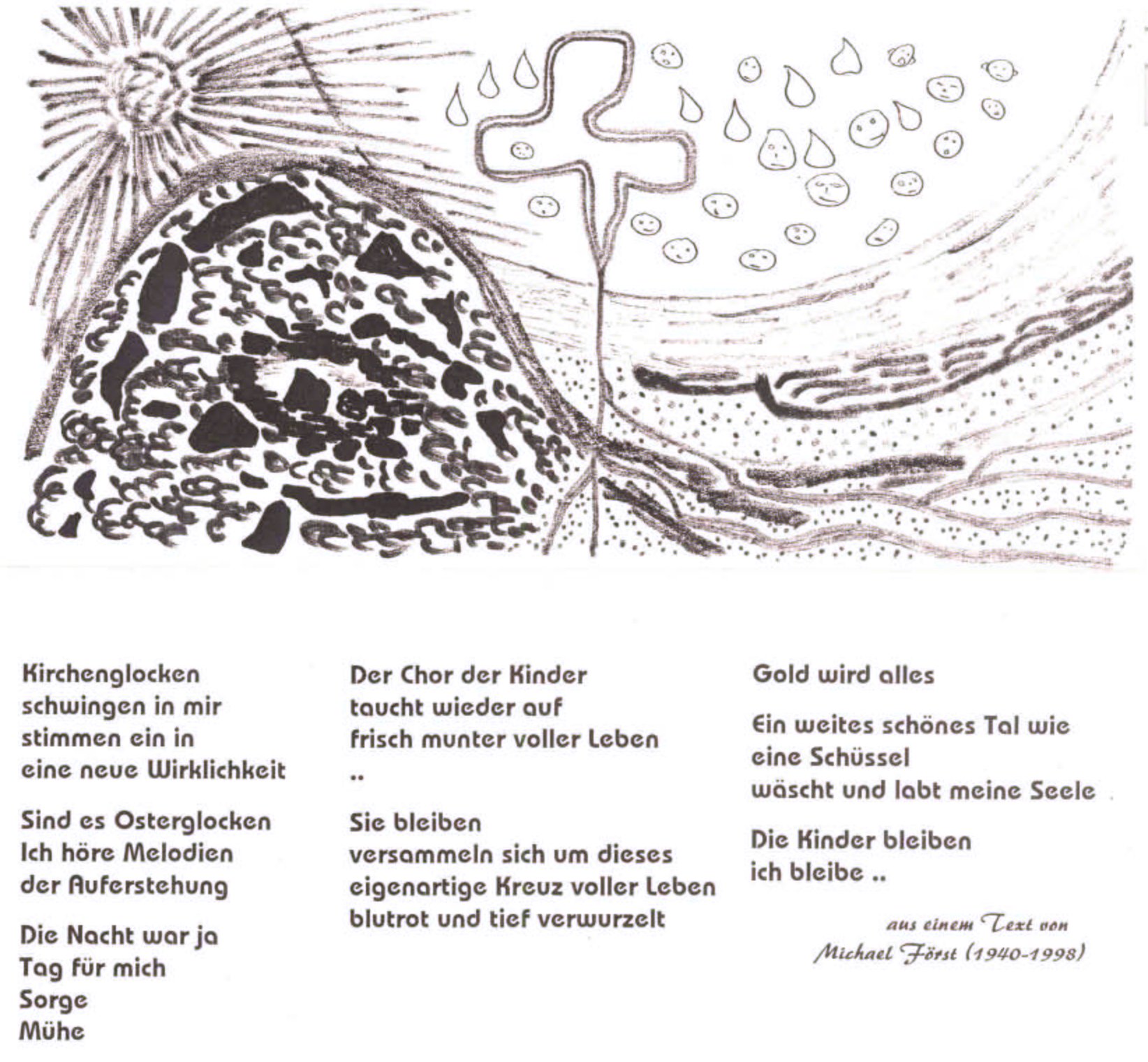 Kirchenglocken
schwingen in mir
stimmen ein in
eine neue Wirklichkeit

Sind es Osterglocken
Ich höre Melodien
der Auferstehung

Die Nacht war ja
Tag für mich
Sorge
Mühe

Der Chor der Kinder
taucht wieder auf
frisch munter voller Leben
..

Sie bleiben
versammeln sich um dieses
eigenartige Kreuz voller Leben
blutrot und tief verwurzelt

Gold wird alles

Ein weites schönes Tal wie
eine Schüssel
wäscht und labt meine Seele

Die Kinder bleiben
ich bleibe ..

aus einem Text von
Michael Först (1940-1998)